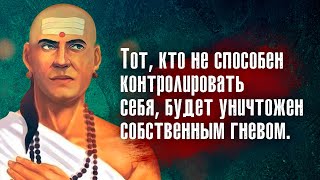 Тот, кто не способен контролировать себя, будет уничтожен собственным гневом.